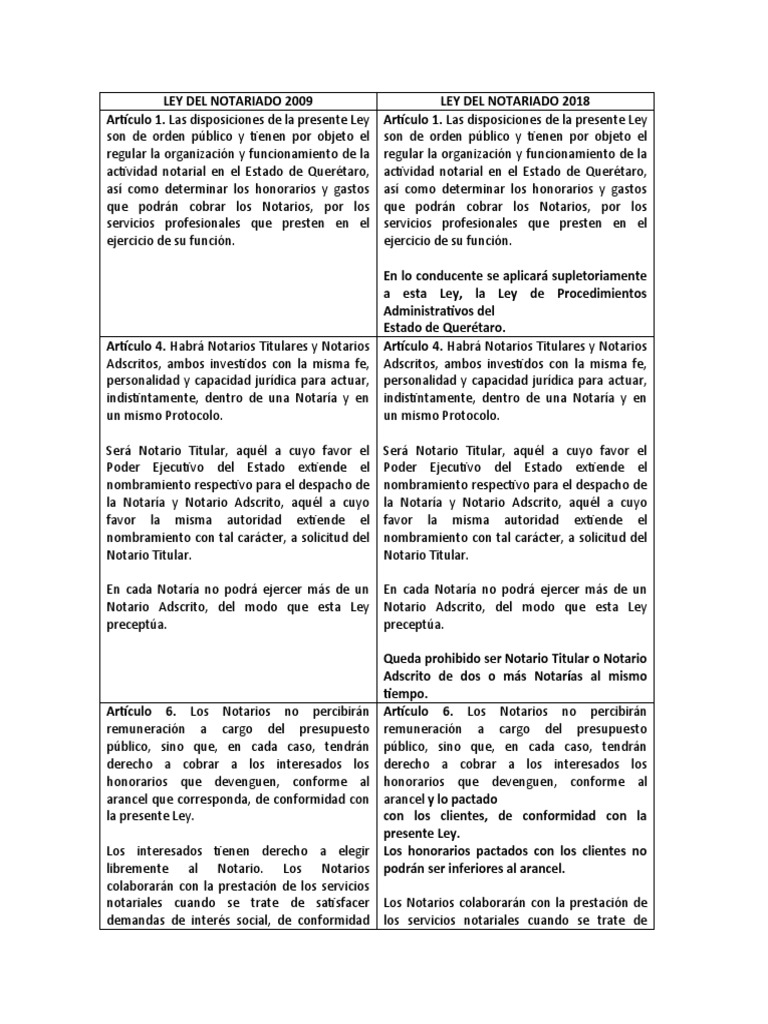 | LEY DEL NOTARIADO 2009 | LEY DEL NOTARIADO 2018 |
|---|---|
| **Artículo 1.** Las disposiciones de la presente Ley son de orden público y tienen por objeto el regular la organización y funcionamiento de la actividad notarial en el Estado de Querétaro, así como determinar los honorarios y gastos que podrán cobrar los Notarios, por los servicios profesionales que presten en el ejercicio de su función. | **Artículo 1.** Las disposiciones de la presente Ley son de orden público y tienen por objeto el regular la organización y funcionamiento de la actividad notarial en el Estado de Querétaro, así como determinar los honorarios y gastos que podrán cobrar los Notarios, por los servicios profesionales que presten en el ejercicio de su función.<br><br>**En lo conducente se aplicará supletoriamente a esta Ley, la Ley de Procedimientos Administrativos del Estado de Querétaro.** |
| **Artículo 4.** Habrá Notarios Titulares y Notarios Adscritos, ambos investidos con la misma fe, personalidad y capacidad jurídica para actuar, indistintamente, dentro de una Notaría y en un mismo Protocolo.<br><br>Será Notario Titular, aquél a cuyo favor el Poder Ejecutivo del Estado extiende el nombramiento respectivo para el despacho de la Notaría y Notario Adscrito, aquél a cuyo favor la misma autoridad extiende el nombramiento con tal carácter, a solicitud del Notario Titular.<br><br>En cada Notaría no podrá ejercer más de un Notario Adscrito, del modo que esta Ley preceptúa. | **Artículo 4.** Habrá Notarios Titulares y Notarios Adscritos, ambos investidos con la misma fe, personalidad y capacidad jurídica para actuar, indistintamente, dentro de una Notaría y en un mismo Protocolo.<br><br>Será Notario Titular, aquél a cuyo favor el Poder Ejecutivo del Estado extiende el nombramiento respectivo para el despacho de la Notaría y Notario Adscrito, aquél a cuyo favor la misma autoridad extiende el nombramiento con tal carácter, a solicitud del Notario Titular.<br><br>En cada Notaría no podrá ejercer más de un Notario Adscrito, del modo que esta Ley preceptúa.<br><br>**Queda prohibido ser Notario Titular o Notario Adscrito de dos o más Notarías al mismo tiempo.** |
| **Artículo 6.** Los Notarios no percibirán remuneración a cargo del presupuesto público, sino que, en cada caso, tendrán derecho a cobrar a los interesados los honorarios que devenguen, conforme al arancel que corresponda, de conformidad con la presente Ley.<br><br>Los interesados tienen derecho a elegir libremente al Notario. Los Notarios colaborarán con la prestación de los servicios notariales cuando se trate de satisfacer demandas de interés social, de conformidad | **Artículo 6.** Los Notarios no percibirán remuneración a cargo del presupuesto público, sino que, en cada caso, tendrán derecho a cobrar a los interesados los honorarios que devenguen, conforme al arancel **y lo pactado con los clientes, de conformidad con la presente Ley.**<br>**Los honorarios pactados con los clientes no podrán ser inferiores al arancel.**<br><br>Los Notarios colaborarán con la prestación de los servicios notariales cuando se trate de |